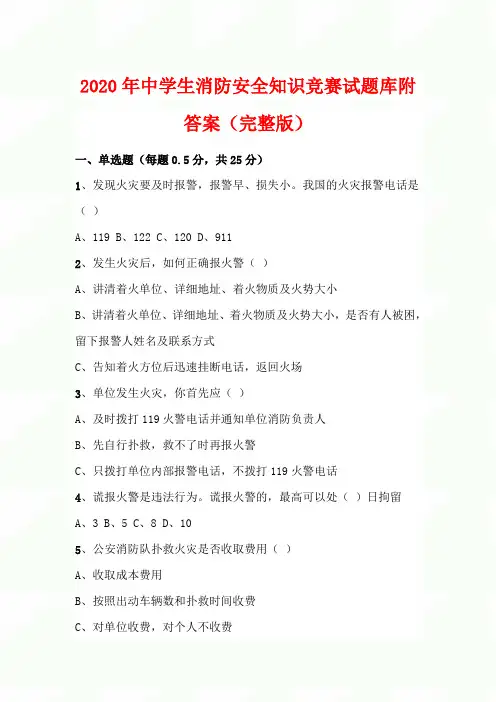 2020年中学生消防安全知识竞赛试题库附答案（完整版）

一、单选题（每题0.5分，共25分）

1、发现火灾要及时报警，报警早、损失小。我国的火灾报警电话是（ ）

A、119 B、122 C、120 D、911

2、发生火灾后，如何正确报火警（ ）

A、讲清着火单位、详细地址、着火物质及火势大小

B、讲清着火单位、详细地址、着火物质及火势大小，是否有人被困，留下报警人姓名及联系方式

C、告知着火方位后迅速挂断电话，返回火场

3、单位发生火灾，你首先应（ ）

A、及时拨打119火警电话并通知单位消防负责人

B、先自行扑救，救不了时再报火警

C、只拨打单位内部报警电话，不拨打119火警电话

4、谎报火警是违法行为。谎报火警的，最高可以处（ ）日拘留

A、3 B、5 C、8 D、10

5、公安消防队扑救火灾是否收取费用（ ）

A、收取成本费用

B、按照出动车辆数和扑救时间收费

C、对单位收费，对个人不收费